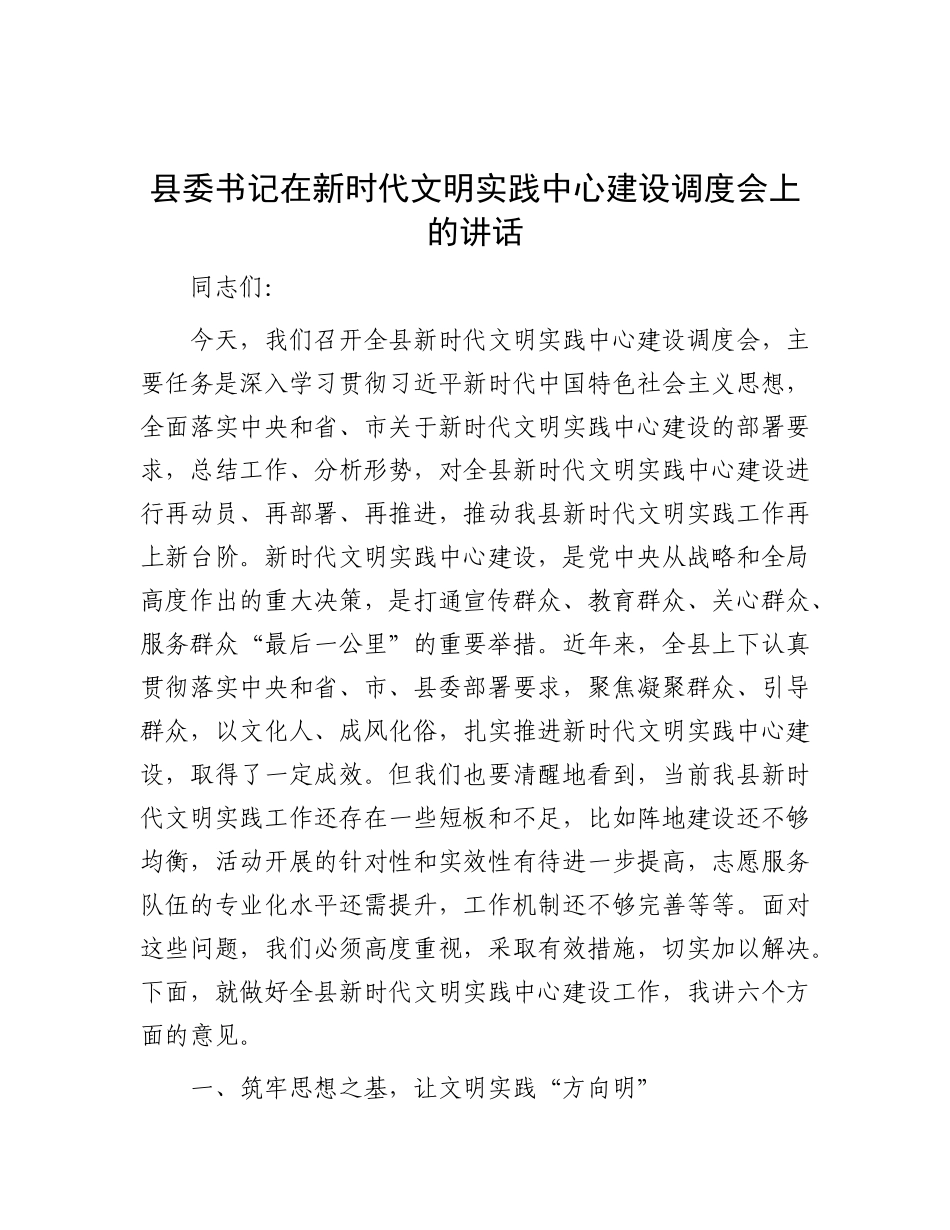 县委书记在新时代文明实践中心建设调度会上的讲话

同志们：

今天，我们召开全县新时代文明实践中心建设调度会，主要任务是深入学习贯彻习近平新时代中国特色社会主义思想，全面落实中央和省、市关于新时代文明实践中心建设的部署要求，总结工作、分析形势，对全县新时代文明实践中心建设进行再动员、再部署、再推进，推动我县新时代文明实践工作再上新台阶。新时代文明实践中心建设，是党中央从战略和全局高度作出的重大决策，是打通宣传群众、教育群众、关心群众、服务群众“最后一公里”的重要举措。近年来，全县上下认真贯彻落实中央和省、市、县委部署要求，聚焦凝聚群众、引导群众，以文化人、成风化俗，扎实推进新时代文明实践中心建设，取得了一定成效。但我们也要清醒地看到，当前我县新时代文明实践工作还存在一些短板和不足，比如阵地建设还不够均衡，活动开展的针对性和实效性有待进一步提高，志愿服务队伍的专业化水平还需提升，工作机制还不够完善等等。面对这些问题，我们必须高度重视，采取有效措施，切实加以解决。下面，就做好全县新时代文明实践中心建设工作，我讲六个方面的意见。

一、筑牢思想之基，让文明实践“方向明”